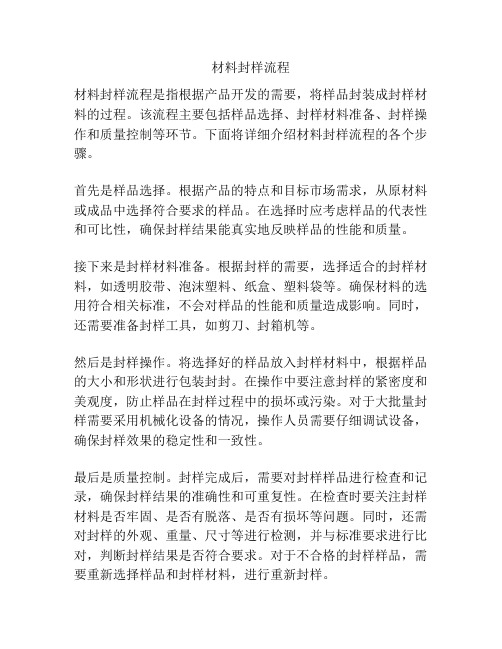 材料封样流程

材料封样流程是指根据产品开发的需要，将样品封装成封样材料的过程。该流程主要包括样品选择、封样材料准备、封样操作和质量控制等环节。下面将详细介绍材料封样流程的各个步骤。

首先是样品选择。根据产品的特点和目标市场需求，从原材料或成品中选择符合要求的样品。在选择时应考虑样品的代表性和可比性，确保封样结果能真实地反映样品的性能和质量。

接下来是封样材料准备。根据封样的需要，选择适合的封样材料，如透明胶带、泡沫塑料、纸盒、塑料袋等。确保材料的选用符合相关标准，不会对样品的性能和质量造成影响。同时，还需要准备封样工具，如剪刀、封箱机等。

然后是封样操作。将选择好的样品放入封样材料中，根据样品的大小和形状进行包装封封。在操作中要注意封样的紧密度和美观度，防止样品在封样过程中的损坏或污染。对于大批量封样需要采用机械化设备的情况，操作人员需要仔细调试设备，确保封样效果的稳定性和一致性。

最后是质量控制。封样完成后，需要对封样样品进行检查和记录，确保封样结果的准确性和可重复性。在检查时要关注封样材料是否牢固、是否有脱落、是否有损坏等问题。同时，还需对封样的外观、重量、尺寸等进行检测，并与标准要求进行比对，判断封样结果是否符合要求。对于不合格的封样样品，需要重新选择样品和封样材料，进行重新封样。